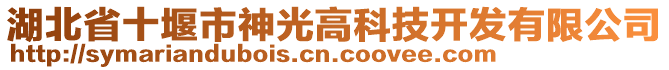 湖北省十堰市神光高科技开发有限公司
http://symariandubois.cn.coovee.com